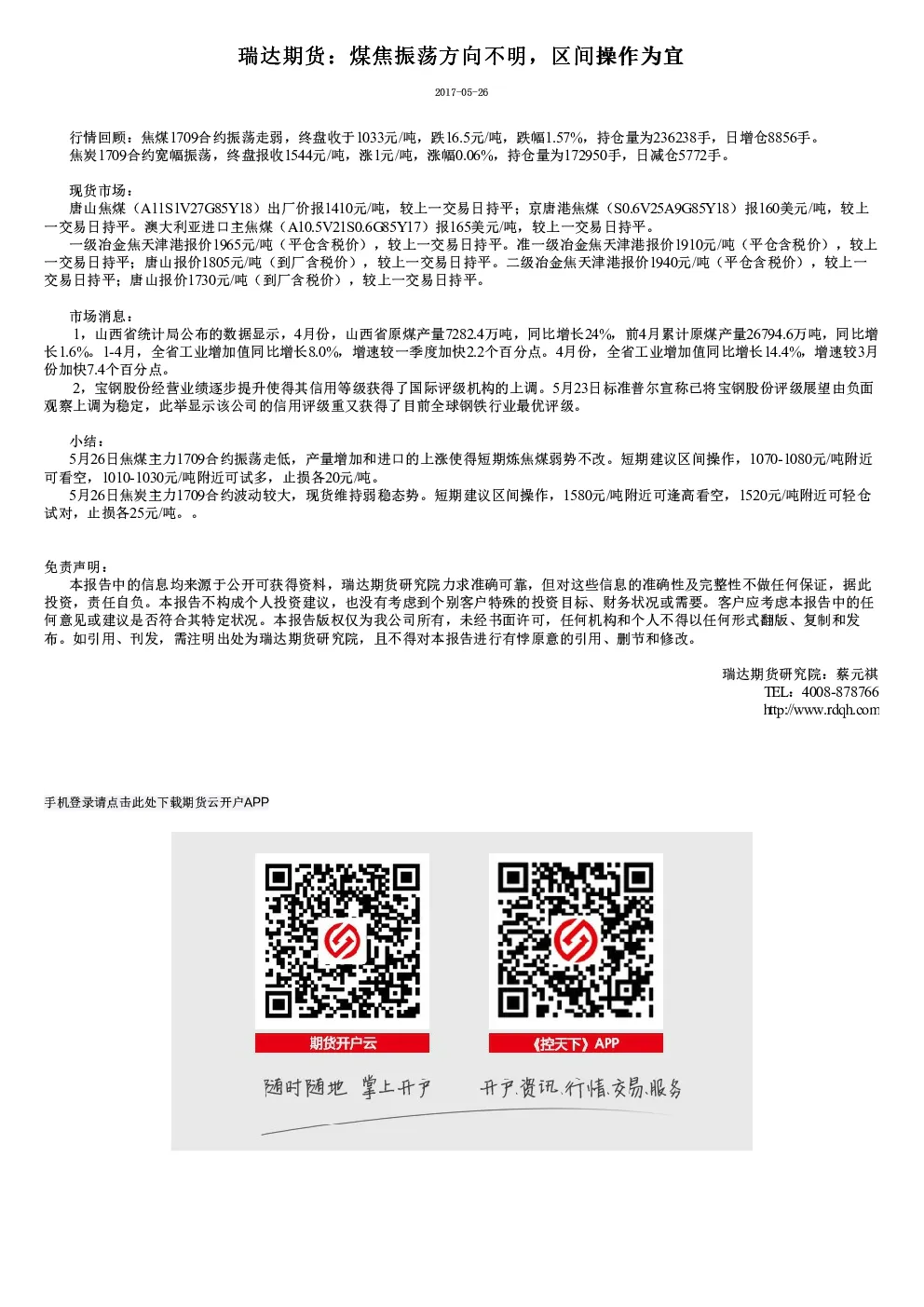 瑞达期货：煤焦振荡方向不明，区间操作为宜

2017-05-26

行情回顾：焦煤1709合约振荡走弱，终盘收于1033元/吨，跌16.5元/吨，跌幅1.57%，持仓量为236238手，日增仓8856手。
焦炭1709合约宽幅振荡，终盘报收1544元/吨，涨1元/吨，涨幅0.06%，持仓量为172950手，日减仓5772手。

现货市场：
唐山焦煤（A11S1V27G85Y18）出厂价报1410元/吨，较上一交易日持平；京唐港焦煤（S0.6V25A9G85Y18）报160美元/吨，较上一交易日持平。澳大利亚进口主焦煤（A10.5V21S0.6G85Y17）报165美元/吨，较上一交易日持平。
一级冶金焦天津港报价1965元/吨（平仓含税价），较上一交易日持平。准一级冶金焦天津港报价1910元/吨（平仓含税价），较上一交易日持平；唐山报价1805元/吨（到厂含税价），较上一交易日持平。二级冶金焦天津港报价1940元/吨（平仓含税价），较上一交易日持平；唐山报价1730元/吨（到厂含税价），较上一交易日持平。

市场消息：
1，山西省统计局公布的数据显示，4月份，山西省原煤产量7282.4万吨，同比增长24%，前4月累计原煤产量26794.6万吨，同比增长1.6%。1-4月，全省工业增加值同比增长8.0%，增速较一季度加快2.2个百分点。4月份，全省工业增加值同比增长14.4%，增速较3月份加快7.4个百分点。
2，宝钢股份经营业绩逐步提升使得其信用等级获得了国际评级机构的上调。5月23日标准普尔宣称已将宝钢股份评级展望由负面观察上调为稳定，此举显示该公司的信用评级重又获得了目前全球钢铁行业最优评级。

小结：
5月26日焦煤主力1709合约振荡走低，产量增加和进口的上涨使得短期炼焦煤弱势不改。短期建议区间操作，1070-1080元/吨附近可看空，1010-1030元/吨附近可试多，止损各20元/吨。
5月26日焦炭主力1709合约波动较大，现货维持弱稳态势。短期建议区间操作，1580元/吨附近可逢高看空，1520元/吨附近可轻仓试对，止损各25元/吨。。

免责声明：
本报告中的信息均来源于公开可获得资料，瑞达期货研究院力求准确可靠，但对这些信息的准确性及完整性不做任何保证，据此投资，责任自负。本报告不构成个人投资建议，也没有考虑到个别客户特殊的投资目标、财务状况或需要。客户应考虑本报告中的任何意见或建议是否符合其特定状况。本报告版权仅为我公司所有，未经书面许可，任何机构和个人不得以任何形式翻版、复制和发布。如引用、刊发，需注明出处为瑞达期货研究院，且不得对本报告进行有悖原意的引用、删节和修改。

瑞达期货研究院：蔡元祺
TEL：4008-878766
http://www.rdqh.com

手机登录请点击此处下载期货云开户APP

期货开户云

《控天下》APP

随时随地 掌上开户

开户.资讯.行情.交易.服务